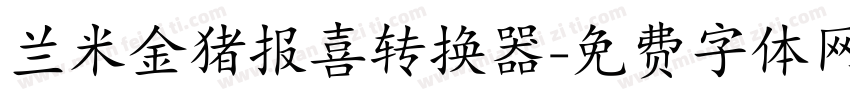 兰米金猪报喜转换器-免费字体网